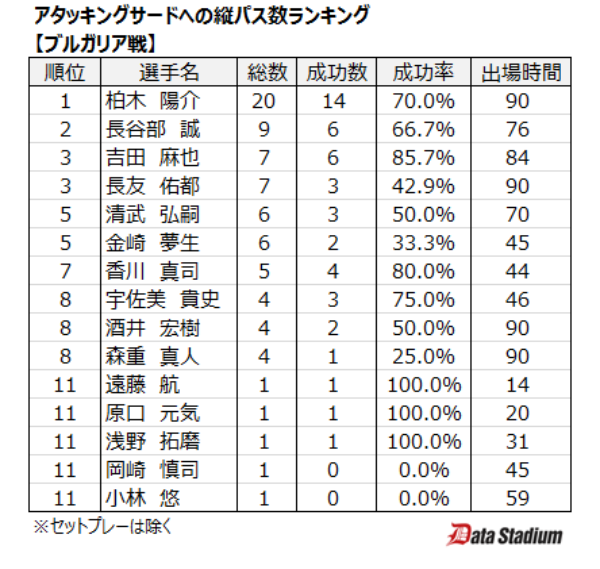 アタッキングサードへの縦パス数ランキング
【ブルガリア戦】

| 順位 | 選手名 | 総数 | 成功数 | 成功率 | 出場時間 |
|---|---|---|---|---|---|
| 1 | 柏木　陽介 | 20 | 14 | 70.0% | 90 |
| 2 | 長谷部　誠 | 9 | 6 | 66.7% | 76 |
| 3 | 吉田　麻也 | 7 | 6 | 85.7% | 84 |
| 3 | 長友　佑都 | 7 | 3 | 42.9% | 90 |
| 5 | 清武　弘嗣 | 6 | 3 | 50.0% | 70 |
| 5 | 金崎　夢生 | 6 | 2 | 33.3% | 45 |
| 7 | 香川　真司 | 5 | 4 | 80.0% | 44 |
| 8 | 宇佐美　貴史 | 4 | 3 | 75.0% | 46 |
| 8 | 酒井　宏樹 | 4 | 2 | 50.0% | 90 |
| 8 | 森重　真人 | 4 | 1 | 25.0% | 90 |
| 11 | 遠藤　航 | 1 | 1 | 100.0% | 14 |
| 11 | 原口　元気 | 1 | 1 | 100.0% | 20 |
| 11 | 浅野　拓磨 | 1 | 1 | 100.0% | 31 |
| 11 | 岡崎　慎司 | 1 | 0 | 0.0% | 45 |
| 11 | 小林　悠 | 1 | 0 | 0.0% | 59 |

※セットプレーは除く

Data Stadium